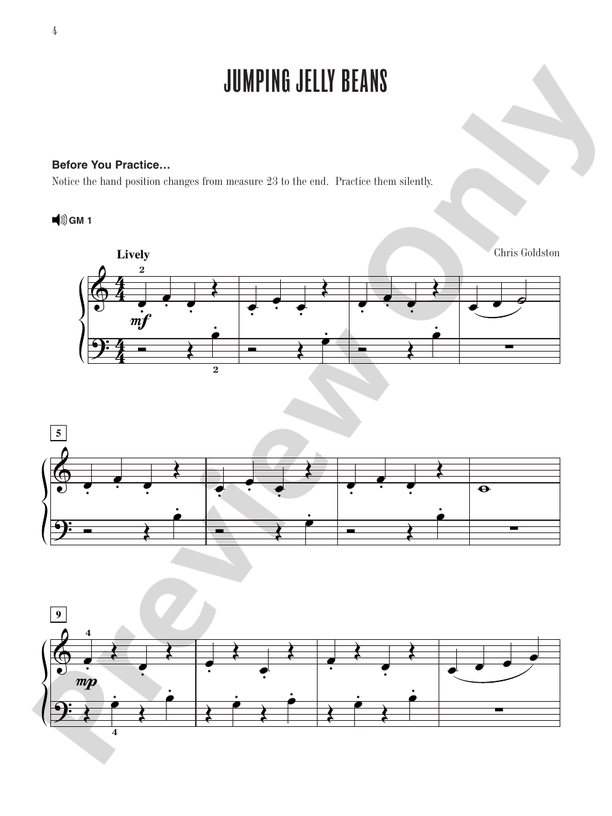 4

JUMPING JELLY BEANS

Before You Practice…
Notice the hand position changes from measure 23 to the end. Practice them silently.

GM 1

Lively

Chris Goldston

2

mf

2

5

9

4

mp

4

Preview Only